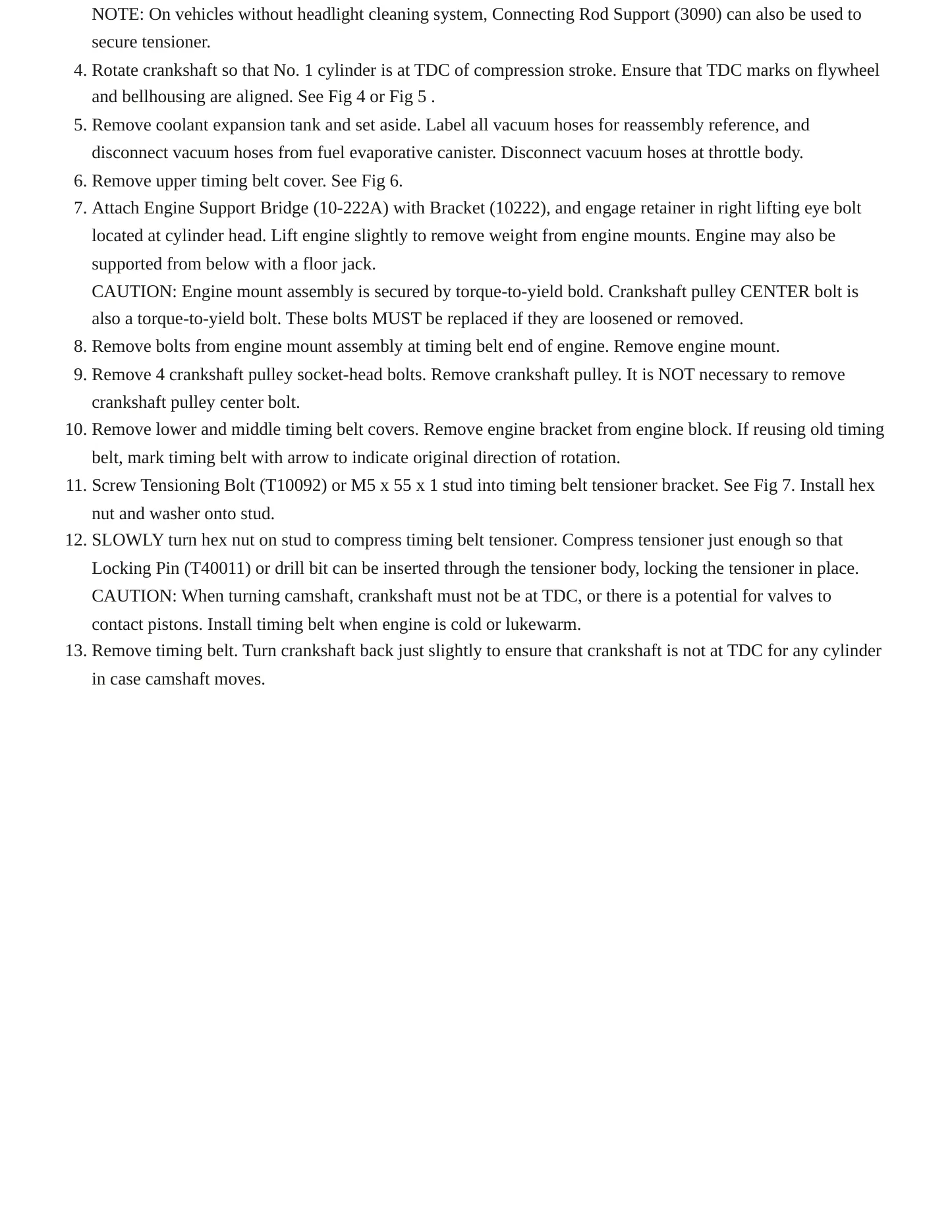 NOTE: On vehicles without headlight cleaning system, Connecting Rod Support (3090) can also be used to secure tensioner.

4. Rotate crankshaft so that No. 1 cylinder is at TDC of compression stroke. Ensure that TDC marks on flywheel and bellhousing are aligned. See Fig 4 or Fig 5 .
5. Remove coolant expansion tank and set aside. Label all vacuum hoses for reassembly reference, and disconnect vacuum hoses from fuel evaporative canister. Disconnect vacuum hoses at throttle body.
6. Remove upper timing belt cover. See Fig 6.
7. Attach Engine Support Bridge (10-222A) with Bracket (10222), and engage retainer in right lifting eye bolt located at cylinder head. Lift engine slightly to remove weight from engine mounts. Engine may also be supported from below with a floor jack.

CAUTION: Engine mount assembly is secured by torque-to-yield bold. Crankshaft pulley CENTER bolt is also a torque-to-yield bolt. These bolts MUST be replaced if they are loosened or removed.

8. Remove bolts from engine mount assembly at timing belt end of engine. Remove engine mount.
9. Remove 4 crankshaft pulley socket-head bolts. Remove crankshaft pulley. It is NOT necessary to remove crankshaft pulley center bolt.
10. Remove lower and middle timing belt covers. Remove engine bracket from engine block. If reusing old timing belt, mark timing belt with arrow to indicate original direction of rotation.
11. Screw Tensioning Bolt (T10092) or M5 x 55 x 1 stud into timing belt tensioner bracket. See Fig 7. Install hex nut and washer onto stud.
12. SLOWLY turn hex nut on stud to compress timing belt tensioner. Compress tensioner just enough so that Locking Pin (T40011) or drill bit can be inserted through the tensioner body, locking the tensioner in place.

CAUTION: When turning camshaft, crankshaft must not be at TDC, or there is a potential for valves to contact pistons. Install timing belt when engine is cold or lukewarm.

13. Remove timing belt. Turn crankshaft back just slightly to ensure that crankshaft is not at TDC for any cylinder in case camshaft moves.